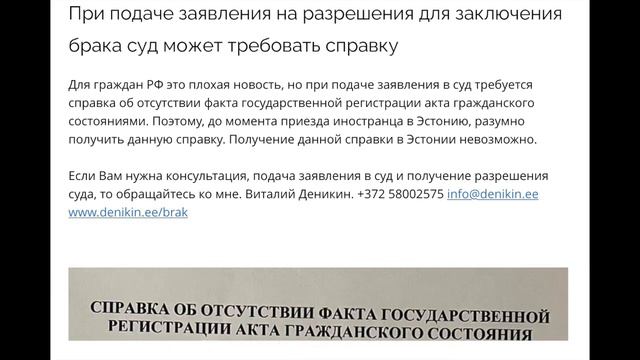 При подаче заявления на разрешения для заключения брака суд может требовать справку

Для граждан РФ это плохая новость, но при подаче заявления в суд требуется справка об отсутствии факта государственной регистрации акта гражданского состояниями. Поэтому, до момента приезда иностранца в Эстонию, разумно получить данную справку. Получение данной справки в Эстонии невозможно.

Если Вам нужна консультация, подача заявления в суд и получение разрешения суда, то обращайтесь ко мне. Виталий Деникин. +372 58002575 info@denikin.ee www.denikin.ee/brak

СПРАВКА ОБ ОТСУТСТВИИ ФАКТА ГОСУДАРСТВЕННОЙ РЕГИСТРАЦИИ АКТА ГРАЖДАНСКОГО СОСТОЯНИЯ